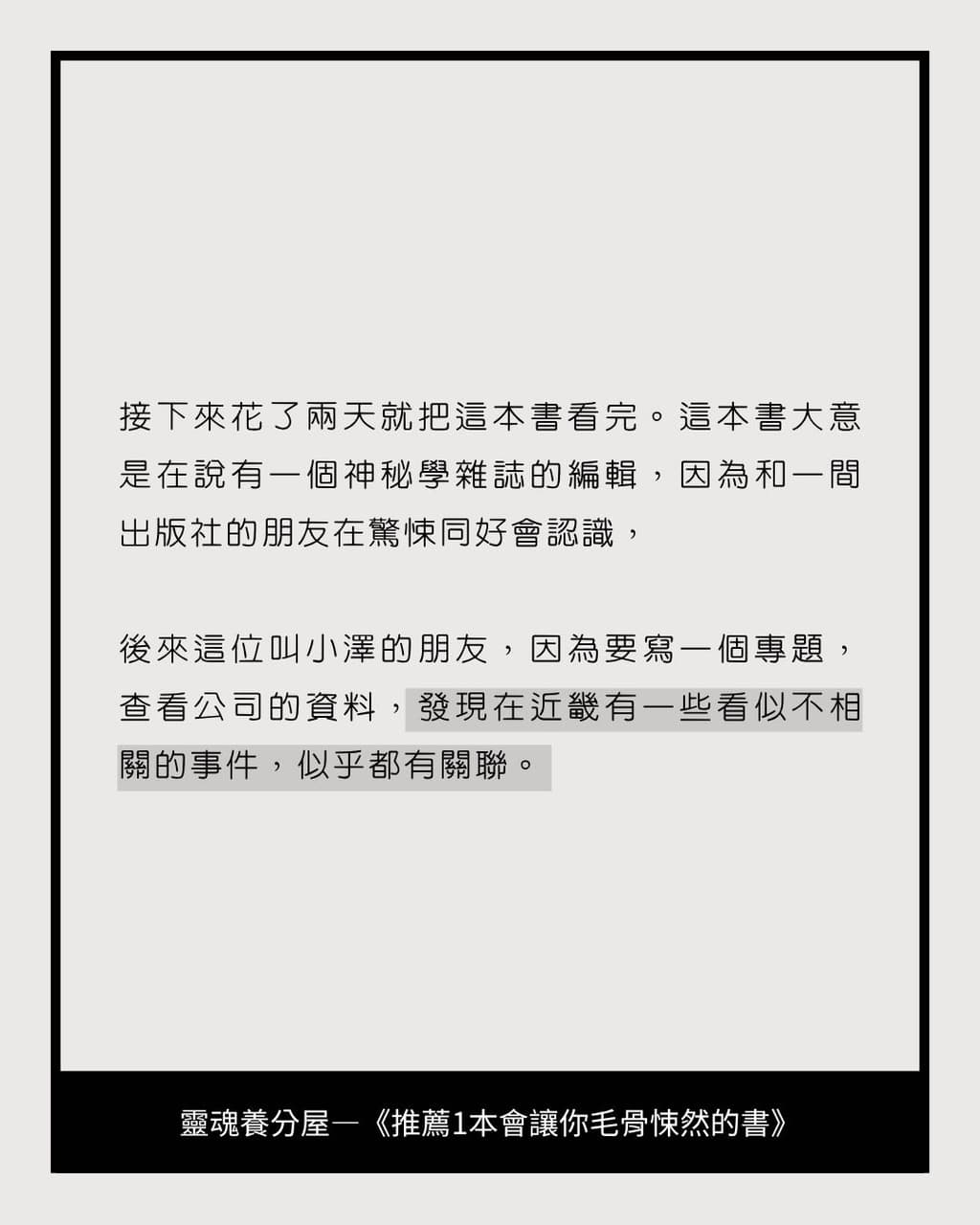 接下來花了兩天就把這本書看完。這本書大意是在說有一個神秘學雜誌的編輯，因為和一間出版社的朋友在驚悚同好會認識，

後來這位叫小澤的朋友，因為要寫一個專題，查看公司的資料，發現在近畿有一些看似不相關的事件，似乎都有關聯。

靈魂養分屋—《推薦1本會讓你毛骨悚然的書》